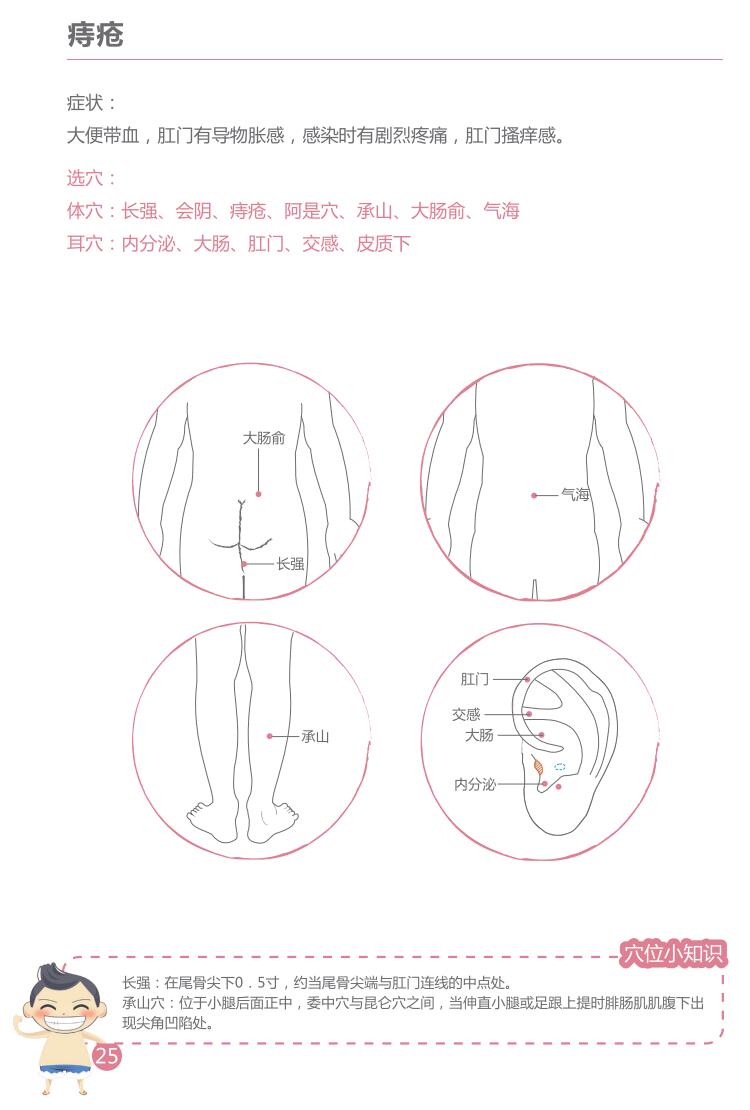 痔疮

症状：
大便带血，肛门有导物胀感，感染时有剧烈疼痛，肛门搔痒感。

选穴：
体穴：长强、会阴、痔疮、阿是穴、承山、大肠俞、气海
耳穴：内分泌、大肠、肛门、交感、皮质下

大肠俞
长强
气海
承山
肛门
交感
大肠
内分泌

穴位小知识
长强：在尾骨尖下0．5寸，约当尾骨尖端与肛门连线的中点处。
承山穴：位于小腿后面正中，委中穴与昆仑穴之间，当伸直小腿或足跟上提时腓肠肌肌腹下出现尖角凹陷处。

25